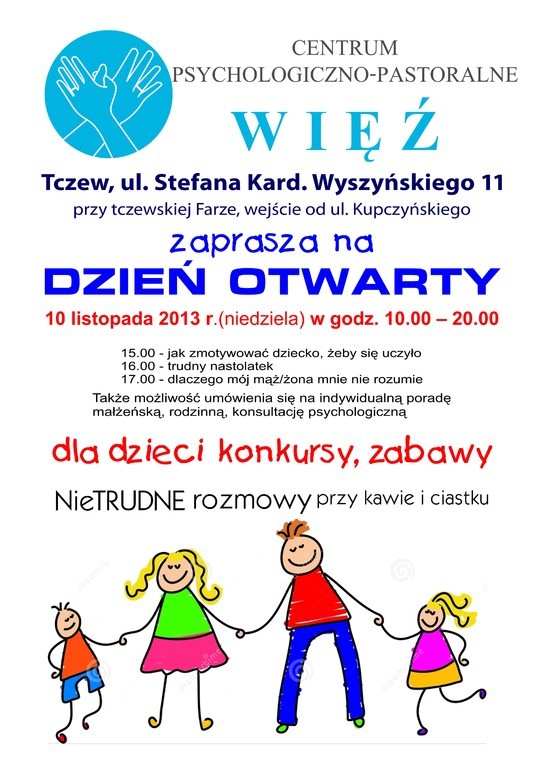 CENTRUM
PSYCHOLOGICZNO-PASTORALNE

WIĘŹ

Tczew, ul. Stefana Kard. Wyszyńskiego 11
przy tczewskiej Farze, wejście od ul. Kupczyńskiego

zaprasza na

DZIEŃ OTWARTY

10 listopada 2013 r.(niedziela) w godz. 10.00 – 20.00

15.00 - jak zmotywować dziecko, żeby się uczyło
16.00 - trudny nastolatek
17.00 - dlaczego mój mąż/żona mnie nie rozumie

Także możliwość umówienia się na indywidualną poradę małżeńską, rodzinną, konsultację psychologiczną

dla dzieci konkursy, zabawy

NieTRUDNE rozmowy przy kawie i ciastku